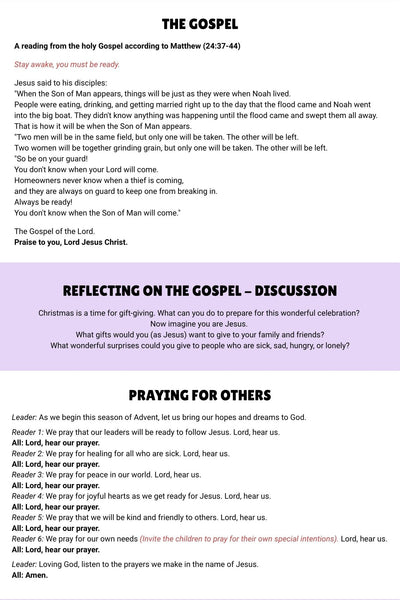 THE GOSPEL

A reading from the holy Gospel according to Matthew (24:37-44)

Stay awake, you must be ready.

Jesus said to his disciples:
"When the Son of Man appears, things will be just as they were when Noah lived.
People were eating, drinking, and getting married right up to the day that the flood came and Noah went into the big boat. They didn't know anything was happening until the flood came and swept them all away. That is how it will be when the Son of Man appears.
"Two men will be in the same field, but only one will be taken. The other will be left.
Two women will be together grinding grain, but only one will be taken. The other will be left.
"So be on your guard!
You don't know when your Lord will come.
Homeowners never know when a thief is coming,
and they are always on guard to keep one from breaking in.
Always be ready!
You don't know when the Son of Man will come."

The Gospel of the Lord.
Praise to you, Lord Jesus Christ.

REFLECTING ON THE GOSPEL – DISCUSSION

Christmas is a time for gift-giving. What can you do to prepare for this wonderful celebration?
Now imagine you are Jesus.
What gifts would you (as Jesus) want to give to your family and friends?
What wonderful surprises could you give to people who are sick, sad, hungry, or lonely?

PRAYING FOR OTHERS

Leader: As we begin this season of Advent, let us bring our hopes and dreams to God.

Reader 1: We pray that our leaders will be ready to follow Jesus. Lord, hear us.
All: Lord, hear our prayer.
Reader 2: We pray for healing for all who are sick. Lord, hear us.
All: Lord, hear our prayer.
Reader 3: We pray for peace in our world. Lord, hear us.
All: Lord, hear our prayer.
Reader 4: We pray for joyful hearts as we get ready for Jesus. Lord, hear us.
All: Lord, hear our prayer.
Reader 5: We pray that we will be kind and friendly to others. Lord, hear us.
All: Lord, hear our prayer.
Reader 6: We pray for our own needs (Invite the children to pray for their own special intentions). Lord, hear us.
All: Lord, hear our prayer.

Leader: Loving God, listen to the prayers we make in the name of Jesus.
All: Amen.